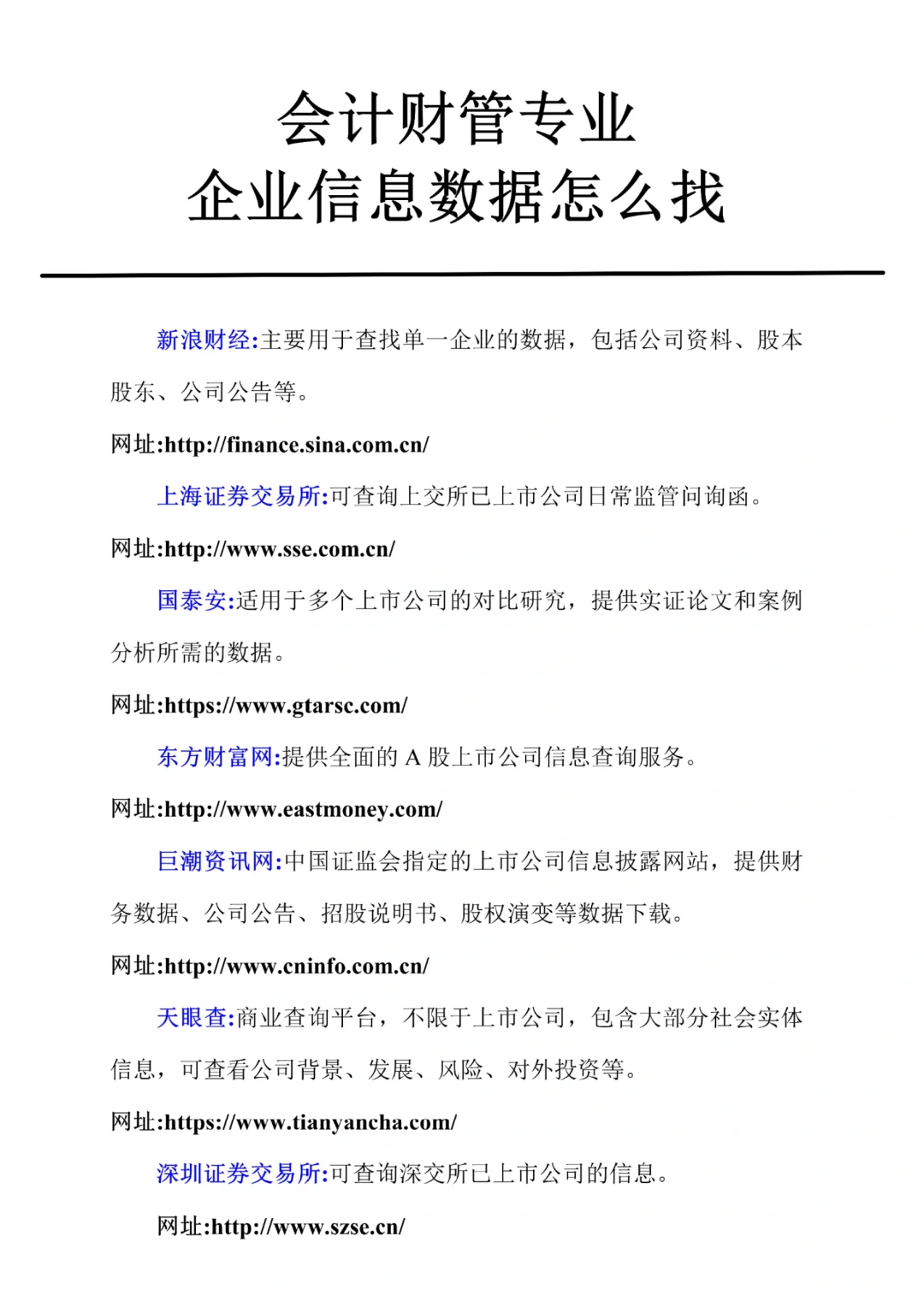 会计财管专业
企业信息数据怎么找

新浪财经:主要用于查找单一企业的数据，包括公司资料、股本股东、公司公告等。

网址:http://finance.sina.com.cn/

上海证券交易所:可查询上交所已上市公司日常监管问询函。

网址:http://www.sse.com.cn/

国泰安:适用于多个上市公司的对比研究，提供实证论文和案例分析所需的数据。

网址:https://www.gtarsc.com/

东方财富网:提供全面的 A 股上市公司信息查询服务。

网址:http://www.eastmoney.com/

巨潮资讯网:中国证监会指定的上市公司信息披露网站，提供财务数据、公司公告、招股说明书、股权演变等数据下载。

网址:http://www.cninfo.com.cn/

天眼查:商业查询平台，不限于上市公司，包含大部分社会实体信息，可查看公司背景、发展、风险、对外投资等。

网址:https://www.tianyancha.com/

深圳证券交易所:可查询深交所已上市公司的信息。

网址:http://www.szse.cn/